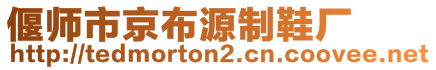 偃师市京布源制鞋厂
http://tedmorton2.cn.coovee.net